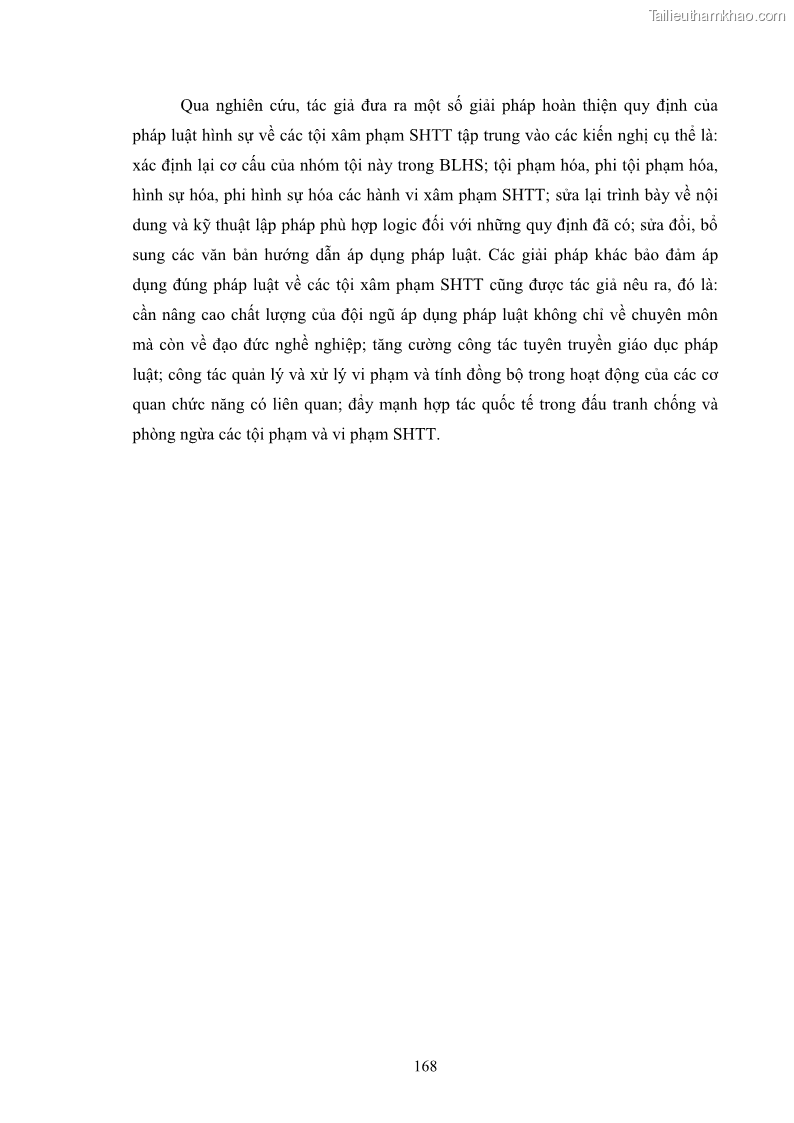 Tailieuthamkhao.com

Qua nghiên cứu, tác giả đưa ra một số giải pháp hoàn thiện quy định của pháp luật hình sự về các tội xâm phạm SHTT tập trung vào các kiến nghị cụ thể là: xác định lại cơ cấu của nhóm tội này trong BLHS; tội phạm hóa, phi tội phạm hóa, hình sự hóa, phi hình sự hóa các hành vi xâm phạm SHTT; sửa lại trình bày về nội dung và kỹ thuật lập pháp phù hợp logic đối với những quy định đã có; sửa đổi, bổ sung các văn bản hướng dẫn áp dụng pháp luật. Các giải pháp khác bảo đảm áp dụng đúng pháp luật về các tội xâm phạm SHTT cũng được tác giả nêu ra, đó là: cần nâng cao chất lượng của đội ngũ áp dụng pháp luật không chỉ về chuyên môn mà còn về đạo đức nghề nghiệp; tăng cường công tác tuyên truyền giáo dục pháp luật; công tác quản lý và xử lý vi phạm và tính đồng bộ trong hoạt động của các cơ quan chức năng có liên quan; đẩy mạnh hợp tác quốc tế trong đấu tranh chống và phòng ngừa các tội phạm và vi phạm SHTT.

168